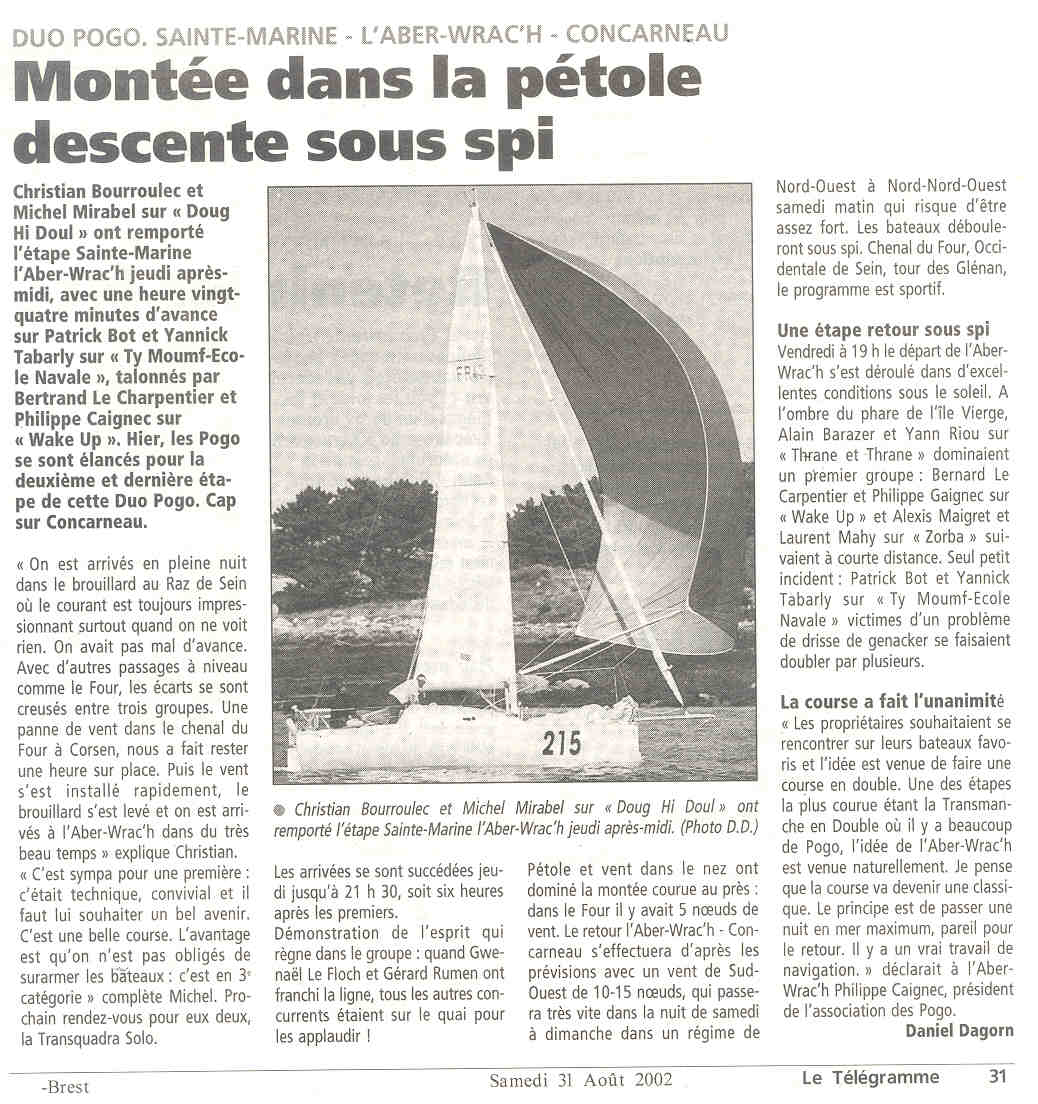 DUO POGO. SAINTE-MARINE - L'ABER-WRAC'H - CONCARNEAU

Montée dans la pétole descente sous spi

Christian Bourroulec et Michel Mirabel sur « Doug Hi Doul » ont remporté l'étape Sainte-Marine l'Aber-Wrac'h jeudi après-midi, avec une heure vingt-quatre minutes d'avance sur Patrick Bot et Yannick Tabarly sur « Ty Moumf-Ecole Navale », talonnés par Bertrand Le Charpentier et Philippe Caignec sur « Wake Up ». Hier, les Pogo se sont élancés pour la deuxième et dernière étape de cette Duo Pogo. Cap sur Concarneau.

« On est arrivés en pleine nuit dans le brouillard au Raz de Sein où le courant est toujours impressionnant surtout quand on ne voit rien. On avait pas mal d'avance. Avec d'autres passages à niveau comme le Four, les écarts se sont creusés entre trois groupes. Une panne de vent dans le chenal du Four à Corsen, nous a fait rester une heure sur place. Puis le vent s'est installé rapidement, le brouillard s'est levé et on est arrivés à l'Aber-Wrac'h dans du très beau temps » explique Christian.

« C'est sympa pour une première : c'était technique, convivial et il faut lui souhaiter un bel avenir. C'est une belle course. L'avantage est qu'on n'est pas obligés de surarmer les bateaux : c'est en 3e catégorie » complète Michel. Prochain rendez-vous pour eux deux, la Transquadra Solo.

FRA

215

Christian Bourroulec et Michel Mirabel sur « Doug Hi Doul » ont remporté l'étape Sainte-Marine l'Aber-Wrac'h jeudi après-midi. (Photo D.D.)

Les arrivées se sont succédées jeudi jusqu'à 21 h 30, soit six heures après les premiers.

Démonstration de l'esprit qui règne dans le groupe : quand Gwenaël Le Floch et Gérard Rumen ont franchi la ligne, tous les autres concurrents étaient sur le quai pour les applaudir !

Pétole et vent dans le nez ont dominé la montée courue au près : dans le Four il y avait 5 nœuds de vent. Le retour l'Aber-Wrac'h - Concarneau s'effectuera d'après les prévisions avec un vent de Sud-Ouest de 10-15 nœuds, qui passera très vite dans la nuit de samedi à dimanche dans un régime de Nord-Ouest à Nord-Nord-Ouest samedi matin qui risque d'être assez fort. Les bateaux débouleront sous spi. Chenal du Four, Occidentale de Sein, tour des Glénan, le programme est sportif.

Une étape retour sous spi

Vendredi à 19 h le départ de l'Aber-Wrac'h s'est déroulé dans d'excellentes conditions sous le soleil. A l'ombre du phare de l'île Vierge, Alain Barazer et Yann Riou sur « Thrane et Thrane » dominaient un premier groupe : Bernard Le Carpentier et Philippe Gaignec sur « Wake Up » et Alexis Maigret et Laurent Mahy sur « Zorba » suivaient à courte distance. Seul petit incident : Patrick Bot et Yannick Tabarly sur « Ty Moumf-Ecole Navale » victimes d'un problème de drisse de genacker se faisaient doubler par plusieurs.

La course a fait l'unanimité

« Les propriétaires souhaitaient se rencontrer sur leurs bateaux favoris et l'idée est venue de faire une course en double. Une des étapes la plus courue étant la Transmanche en Double où il y a beaucoup de Pogo, l'idée de l'Aber-Wrac'h est venue naturellement. Je pense que la course va devenir une classique. Le principe est de passer une nuit en mer maximum, pareil pour le retour. Il y a un vrai travail de navigation. » déclarait à l'Aber-Wrac'h Philippe Caignec, président de l'association des Pogo.

Daniel Dagorn

-Brest Samedi 31 Août 2002 Le Télégramme 31